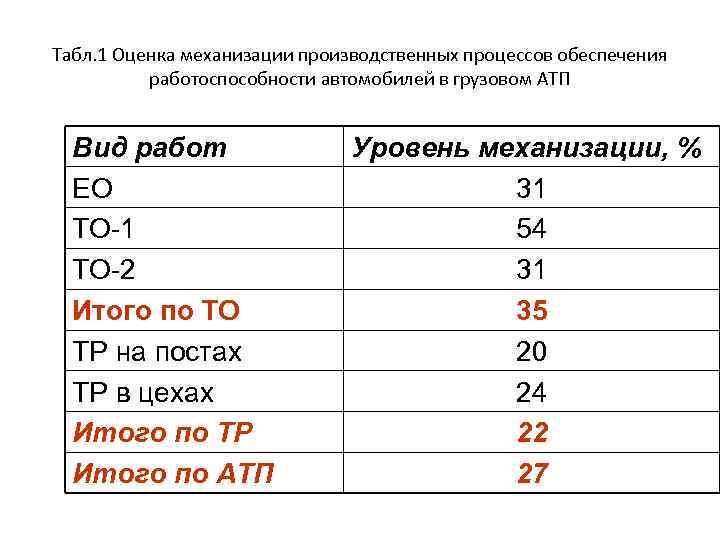 Табл.1 Оценка механизации производственных процессов обеспечения работоспособности автомобилей в грузовом АТП

| Вид работ | Уровень механизации, % |
|---|---|
| ЕО | 31 |
| ТО-1 | 54 |
| ТО-2 | 31 |
| Итого по ТО | 35 |
| ТР на постах | 20 |
| ТР в цехах | 24 |
| Итого по ТР | 22 |
| Итого по АТП | 27 |